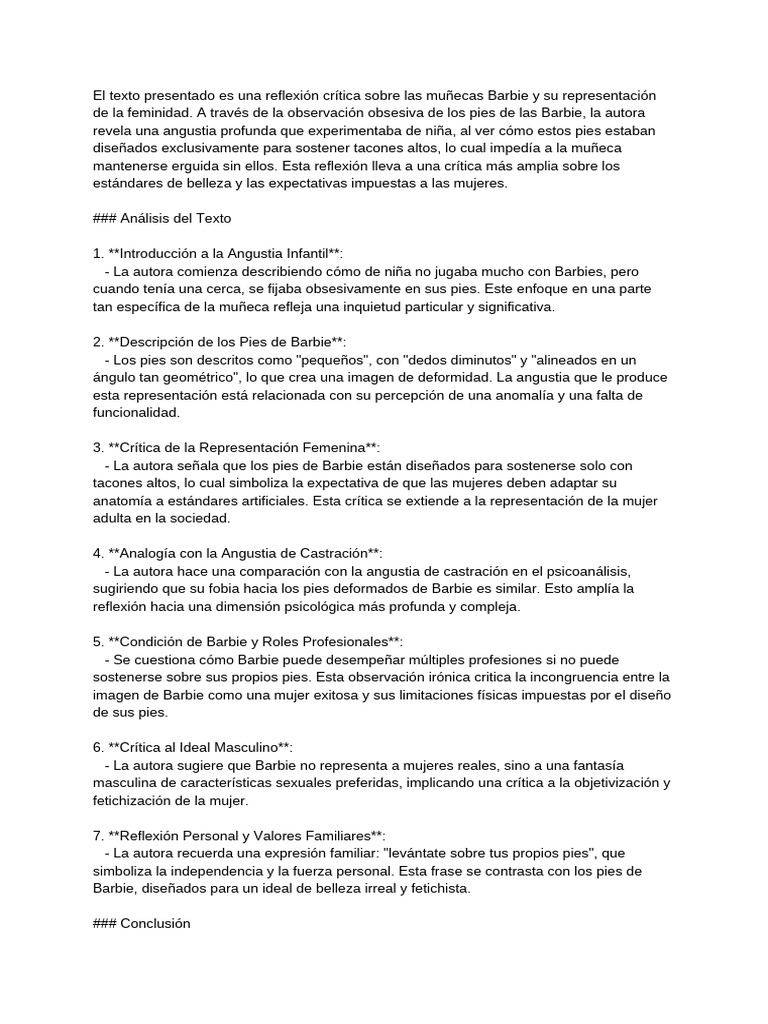 El texto presentado es una reflexión crítica sobre las muñecas Barbie y su representación de la feminidad. A través de la observación obsesiva de los pies de las Barbie, la autora revela una angustia profunda que experimentaba de niña, al ver cómo estos pies estaban diseñados exclusivamente para sostener tacones altos, lo cual impedía a la muñeca mantenerse erguida sin ellos. Esta reflexión lleva a una crítica más amplia sobre los estándares de belleza y las expectativas impuestas a las mujeres.

### Análisis del Texto

1. **Introducción a la Angustia Infantil**:
- La autora comienza describiendo cómo de niña no jugaba mucho con Barbies, pero cuando tenía una cerca, se fijaba obsesivamente en sus pies. Este enfoque en una parte tan específica de la muñeca refleja una inquietud particular y significativa.

2. **Descripción de los Pies de Barbie**:
- Los pies son descritos como "pequeños", con "dedos diminutos" y "alineados en un ángulo tan geométrico", lo que crea una imagen de deformidad. La angustia que le produce esta representación está relacionada con su percepción de una anomalía y una falta de funcionalidad.

3. **Crítica de la Representación Femenina**:
- La autora señala que los pies de Barbie están diseñados para sostenerse solo con tacones altos, lo cual simboliza la expectativa de que las mujeres deben adaptar su anatomía a estándares artificiales. Esta crítica se extiende a la representación de la mujer adulta en la sociedad.

4. **Analogía con la Angustia de Castración**:
- La autora hace una comparación con la angustia de castración en el psicoanálisis, sugiriendo que su fobia hacia los pies deformados de Barbie es similar. Esto amplía la reflexión hacia una dimensión psicológica más profunda y compleja.

5. **Condición de Barbie y Roles Profesionales**:
- Se cuestiona cómo Barbie puede desempeñar múltiples profesiones si no puede sostenerse sobre sus propios pies. Esta observación irónica critica la incongruencia entre la imagen de Barbie como una mujer exitosa y sus limitaciones físicas impuestas por el diseño de sus pies.

6. **Crítica al Ideal Masculino**:
- La autora sugiere que Barbie no representa a mujeres reales, sino a una fantasía masculina de características sexuales preferidas, implicando una crítica a la objetivización y fetichización de la mujer.

7. **Reflexión Personal y Valores Familiares**:
- La autora recuerda una expresión familiar: "levántate sobre tus propios pies", que simboliza la independencia y la fuerza personal. Esta frase se contrasta con los pies de Barbie, diseñados para un ideal de belleza irreal y fetichista.

### Conclusión